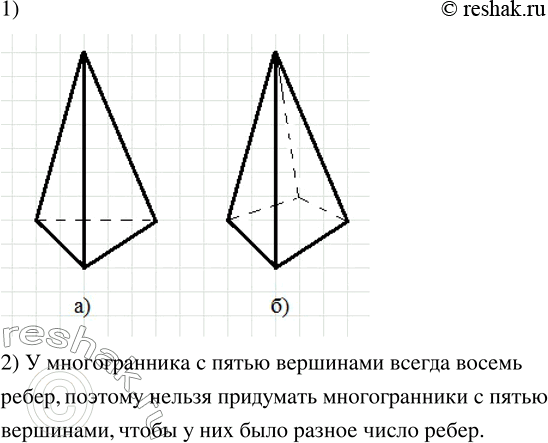 1)

© reshak.ru

а)

б)

reshak.ru ©

2) У многогранника с пятью вершинами всегда восемь ребер, поэтому нельзя придумать многогранники с пятью вершинами, чтобы у них было разное число ребер.